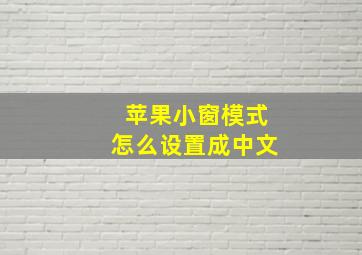 苹果小窗模式
怎么设置成中文